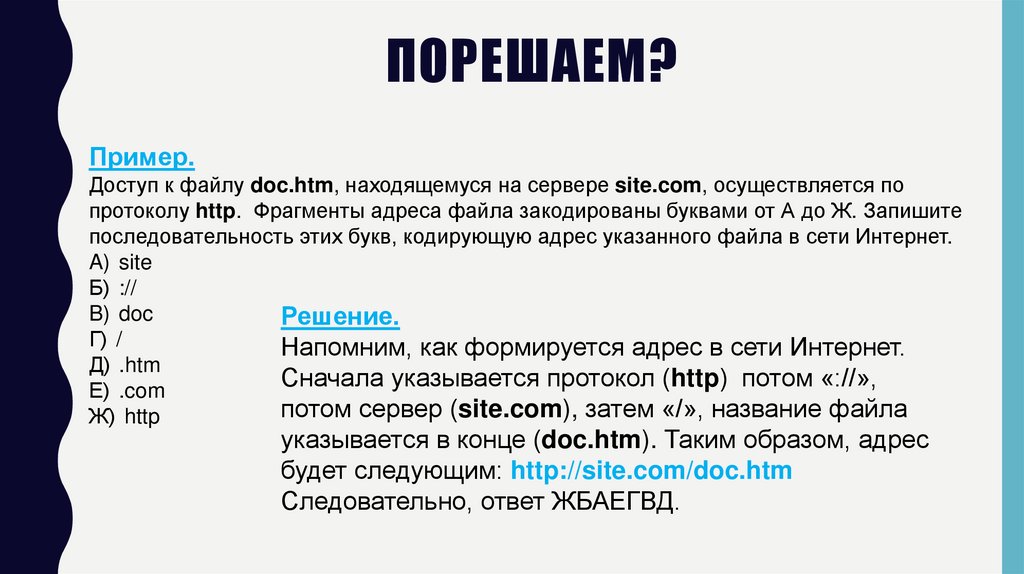 ПОРЕШАЕМ?

Пример.
Доступ к файлу doc.htm, находящемуся на сервере site.com, осуществляется по протоколу http. Фрагменты адреса файла закодированы буквами от А до Ж. Запишите последовательность этих букв, кодирующую адрес указанного файла в сети Интернет.
А) site
Б) ://
В) doc
Г) /
Д) .htm
Е) .com
Ж) http

Решение.
Напомним, как формируется адрес в сети Интернет. Сначала указывается протокол (http) потом «://», потом сервер (site.com), затем «/», название файла указывается в конце (doc.htm). Таким образом, адрес будет следующим: http://site.com/doc.htm
Следовательно, ответ ЖБАЕГВД.